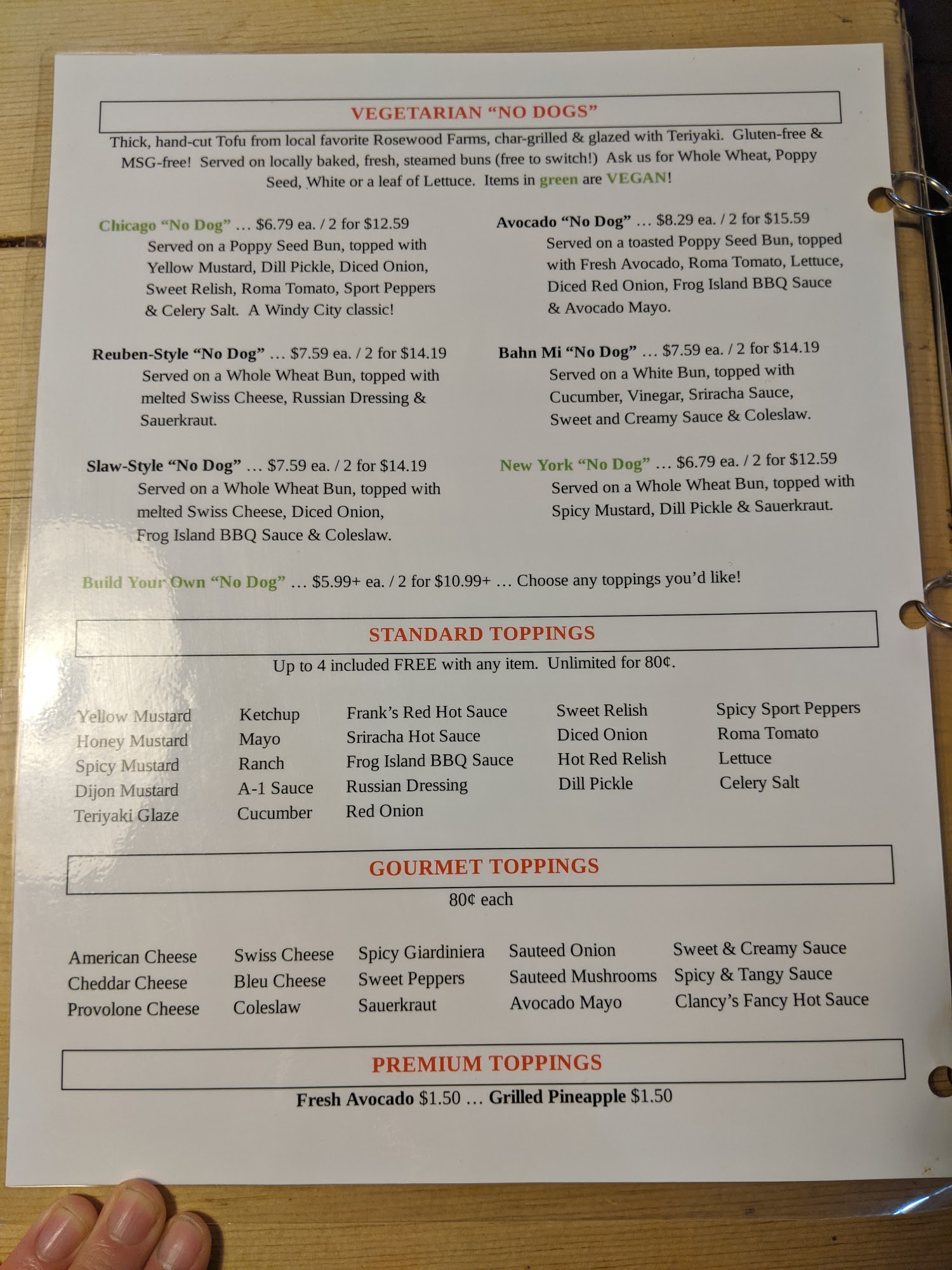 VEGETARIAN "NO DOGS"

Thick, hand-cut Tofu from local favorite Rosewood Farms, char-grilled & glazed with Teriyaki. Gluten-free & MSG-free! Served on locally baked, fresh, steamed buns (free to switch!) Ask us for Whole Wheat, Poppy Seed, White or a leaf of Lettuce. Items in green are VEGAN!

Chicago "No Dog" … $6.79 ea. / 2 for $12.59
Served on a Poppy Seed Bun, topped with Yellow Mustard, Dill Pickle, Diced Onion, Sweet Relish, Roma Tomato, Sport Peppers & Celery Salt. A Windy City classic!

Reuben-Style "No Dog" … $7.59 ea. / 2 for $14.19
Served on a Whole Wheat Bun, topped with melted Swiss Cheese, Russian Dressing & Sauerkraut.

Slaw-Style "No Dog" … $7.59 ea. / 2 for $14.19
Served on a Whole Wheat Bun, topped with melted Swiss Cheese, Diced Onion, Frog Island BBQ Sauce & Coleslaw.

Avocado "No Dog" … $8.29 ea. / 2 for $15.59
Served on a toasted Poppy Seed Bun, topped with Fresh Avocado, Roma Tomato, Lettuce, Diced Red Onion, Frog Island BBQ Sauce & Avocado Mayo.

Bahn Mi "No Dog" … $7.59 ea. / 2 for $14.19
Served on a White Bun, topped with Cucumber, Vinegar, Sriracha Sauce, Sweet and Creamy Sauce & Coleslaw.

New York "No Dog" … $6.79 ea. / 2 for $12.59
Served on a Whole Wheat Bun, topped with Spicy Mustard, Dill Pickle & Sauerkraut.

Build Your Own "No Dog" … $5.99+ ea. / 2 for $10.99+ … Choose any toppings you'd like!

STANDARD TOPPINGS
Up to 4 included FREE with any item. Unlimited for 80¢.

Yellow Mustard
Honey Mustard
Spicy Mustard
Dijon Mustard
Teriyaki Glaze

Ketchup
Mayo
Ranch
A-1 Sauce
Cucumber

Frank's Red Hot Sauce
Sriracha Hot Sauce
Frog Island BBQ Sauce
Russian Dressing
Red Onion

Sweet Relish
Diced Onion
Hot Red Relish
Dill Pickle

Spicy Sport Peppers
Roma Tomato
Lettuce
Celery Salt

GOURMET TOPPINGS
80¢ each

American Cheese
Cheddar Cheese
Provolone Cheese

Swiss Cheese
Bleu Cheese
Coleslaw

Spicy Giardiniera
Sweet Peppers
Sauerkraut

Sauteed Onion
Sauteed Mushrooms
Avocado Mayo

Sweet & Creamy Sauce
Spicy & Tangy Sauce
Clancy's Fancy Hot Sauce

PREMIUM TOPPINGS
Fresh Avocado $1.50 … Grilled Pineapple $1.50